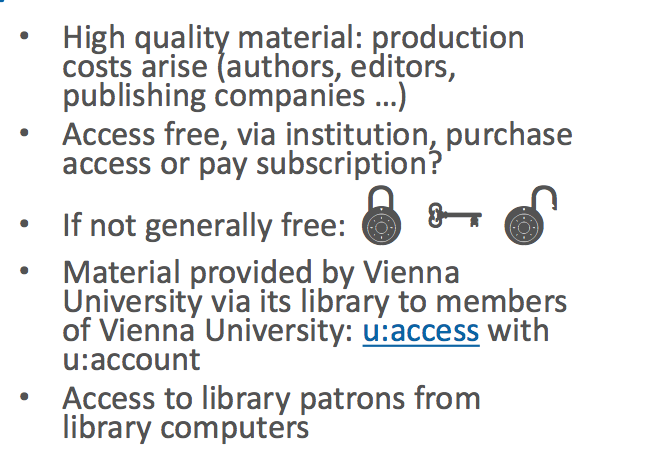 • High quality material: production costs arise (authors, editors, publishing companies ...)

• Access free, via institution, purchase access or pay subscription?

• If not generally free:

• Material provided by Vienna University via its library to members of Vienna University: u:access with u:account

• Access to library patrons from library computers